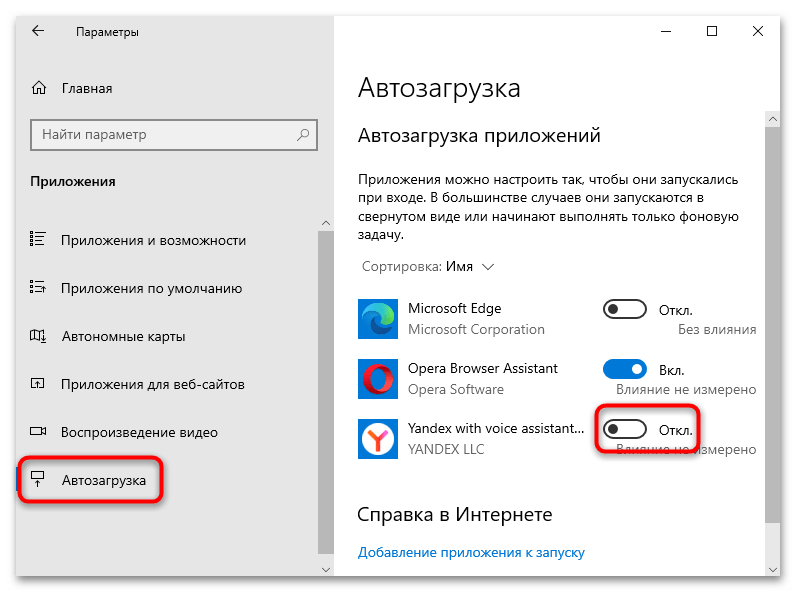 Параметры

Главная

Найти параметр

Приложения

Приложения и возможности

Приложения по умолчанию

Автономные карты

Приложения для веб-сайтов

Воспроизведение видео

Автозагрузка

Автозагрузка

Автозагрузка приложений

Приложения можно настроить так, чтобы они запускались при входе. В большинстве случаев они запускаются в свернутом виде или начинают выполнять только фоновую задачу.

Сортировка: Имя

Microsoft Edge
Microsoft Corporation
Откл.
Без влияния

Opera Browser Assistant
Opera Software
Вкл.
Влияние не измерено

Yandex with voice assistant...
YANDEX LLC
Откл.
Влияние не измерено

Справка в Интернете

Добавление приложения к запуску